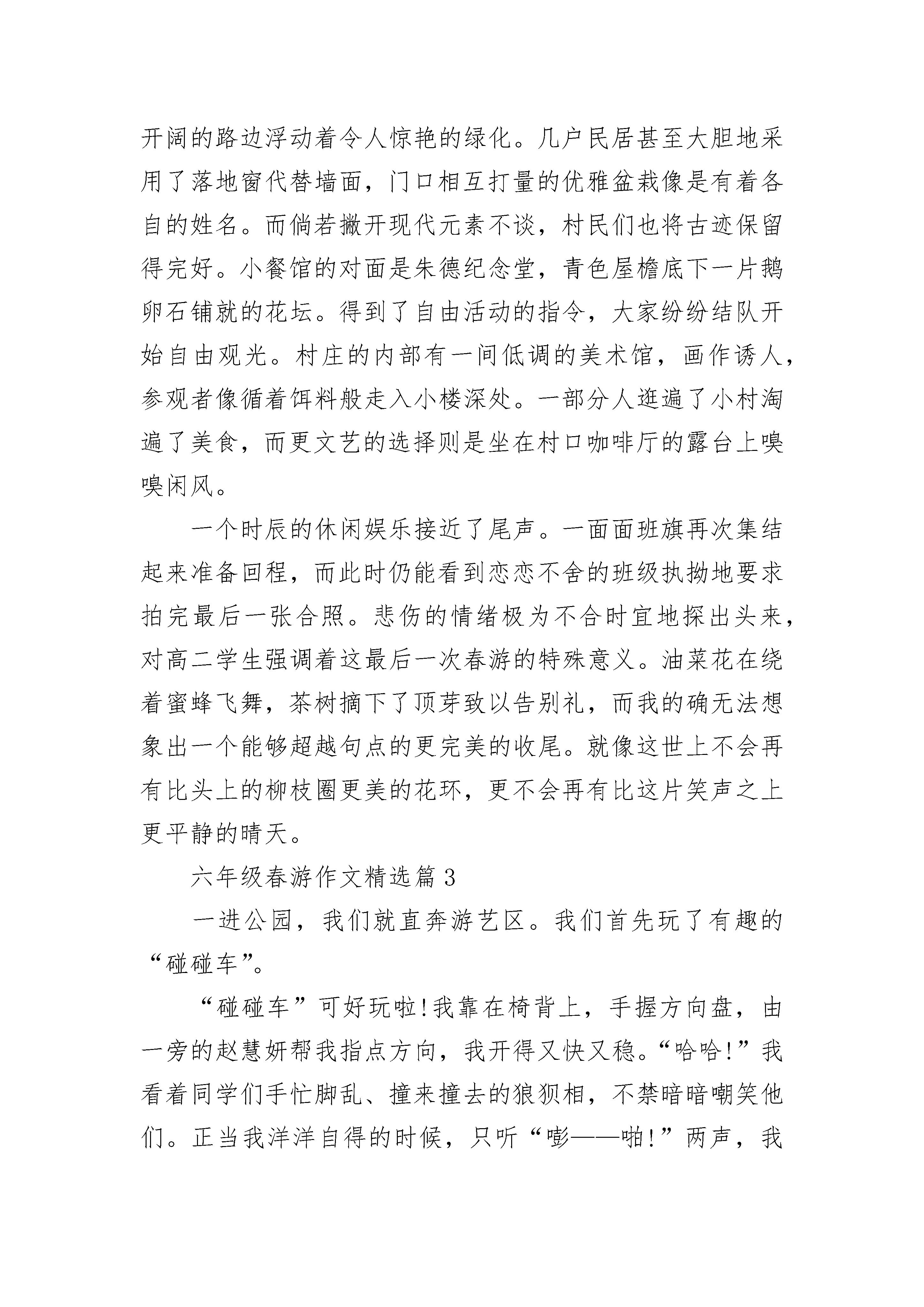 开阔的路边浮动着令人惊艳的绿化。几户民居甚至大胆地采用了落地窗代替墙面，门口相互打量的优雅盆栽像是有着各自的姓名。而倘若撇开现代元素不谈，村民们也将古迹保留得完好。小餐馆的对面是朱德纪念堂，青色屋檐底下一片鹅卵石铺就的花坛。得到了自由活动的指令，大家纷纷结队开始自由观光。村庄的内部有一间低调的美术馆，画作诱人，参观者像循着饵料般走入小楼深处。一部分人逛遍了小村淘遍了美食，而更文艺的选择则是坐在村口咖啡厅的露台上嗅嗅闲风。

一个时辰的休闲娱乐接近了尾声。一面面班旗再次集结起来准备回程，而此时仍能看到恋恋不舍的班级执拗地要求拍完最后一张合照。悲伤的情绪极为不合时宜地探出头来，对高二学生强调着这最后一次春游的特殊意义。油菜花在绕着蜜蜂飞舞，茶树摘下了顶芽致以告别礼，而我的确无法想象出一个能够超越句点的更完美的收尾。就像这世上不会再有比头上的柳枝圈更美的花环，更不会再有比这片笑声之上更平静的晴天。

六年级春游作文精选篇3

一进公园，我们就直奔游艺区。我们首先玩了有趣的“碰碰车”。

“碰碰车”可好玩啦!我靠在椅背上，手握方向盘，由一旁的赵慧妍帮我指点方向，我开得又快又稳。“哈哈!”我看着同学们手忙脚乱、撞来撞去的狼狈相，不禁暗暗嘲笑他们。正当我洋洋自得的时候，只听“嘭——啪!”两声，我